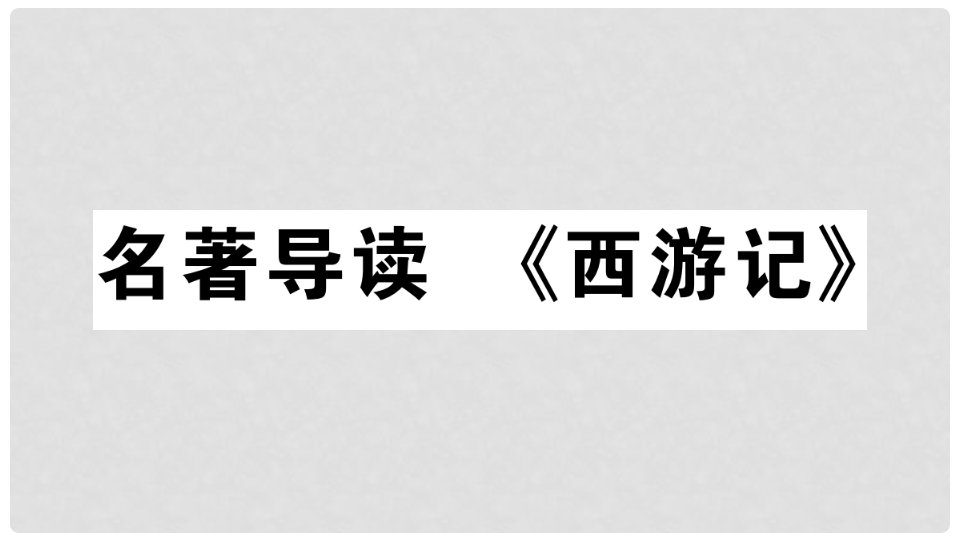 名著导读 《西游记》